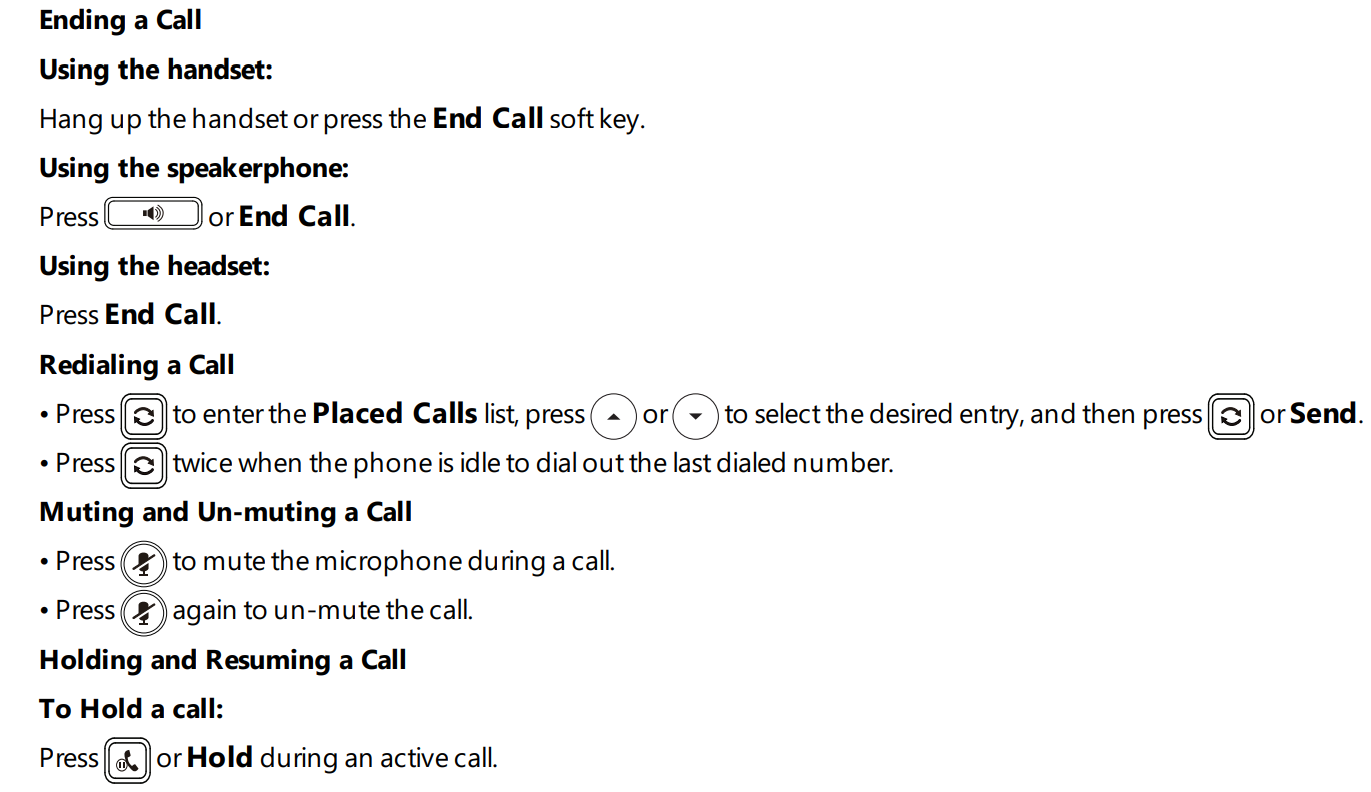 Ending a Call

Using the handset:

Hang up the handset or press the End Call soft key.

Using the speakerphone:

Press or End Call.

Using the headset:

Press End Call.

Redialing a Call

• Press to enter the Placed Calls list, press or to select the desired entry, and then press or Send.
• Press twice when the phone is idle to dial out the last dialed number.

Muting and Un-muting a Call

• Press to mute the microphone during a call.
• Press again to un-mute the call.

Holding and Resuming a Call

To Hold a call:

Press or Hold during an active call.